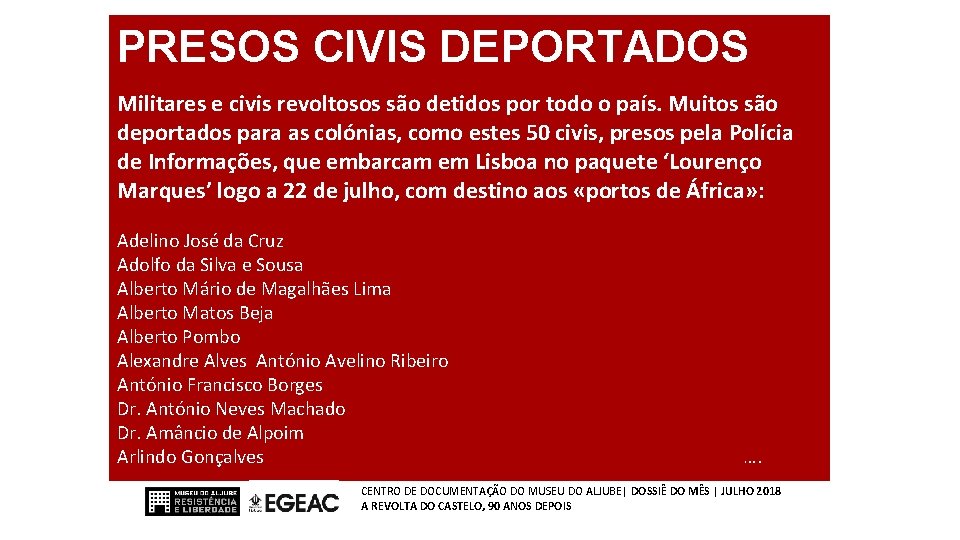 PRESOS CIVIS DEPORTADOS

Militares e civis revoltosos são detidos por todo o país. Muitos são deportados para as colónias, como estes 50 civis, presos pela Polícia de Informações, que embarcam em Lisboa no paquete 'Lourenço Marques' logo a 22 de julho, com destino aos «portos de África»:

Adelino José da Cruz
Adolfo da Silva e Sousa
Alberto Mário de Magalhães Lima
Alberto Matos Beja
Alberto Pombo
Alexandre Alves António Avelino Ribeiro
António Francisco Borges
Dr. António Neves Machado
Dr. Amâncio de Alpoim
Arlindo Gonçalves
….

MUSEU DO ALJUBE RESISTÊNCIA E LIBERDADE
EGEAC

CENTRO DE DOCUMENTAÇÃO DO MUSEU DO ALJUBE| DOSSIÊ DO MÊS | JULHO 2018
A REVOLTA DO CASTELO, 90 ANOS DEPOIS